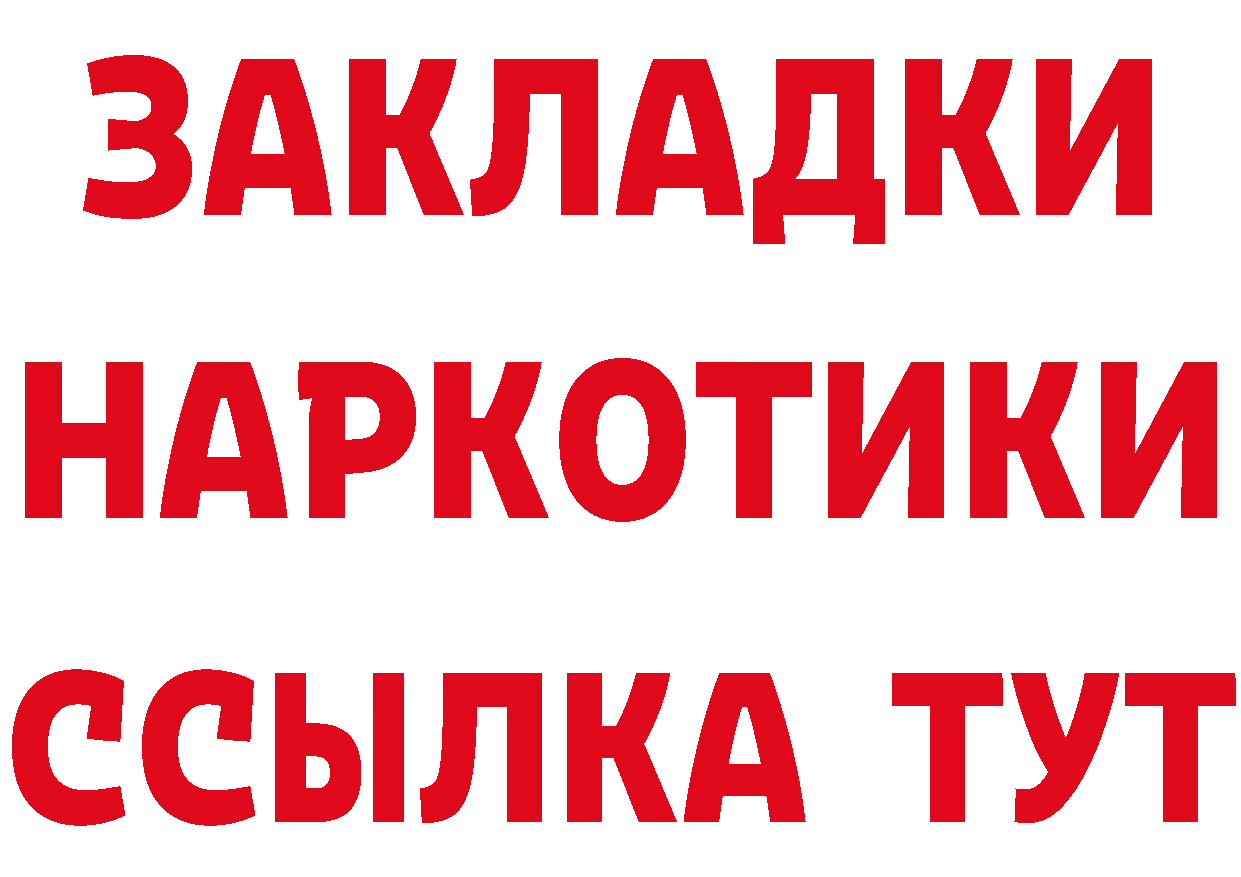 ЗАКЛАДКИ НАРКОТИКИ ССЫЛКА ТУТ